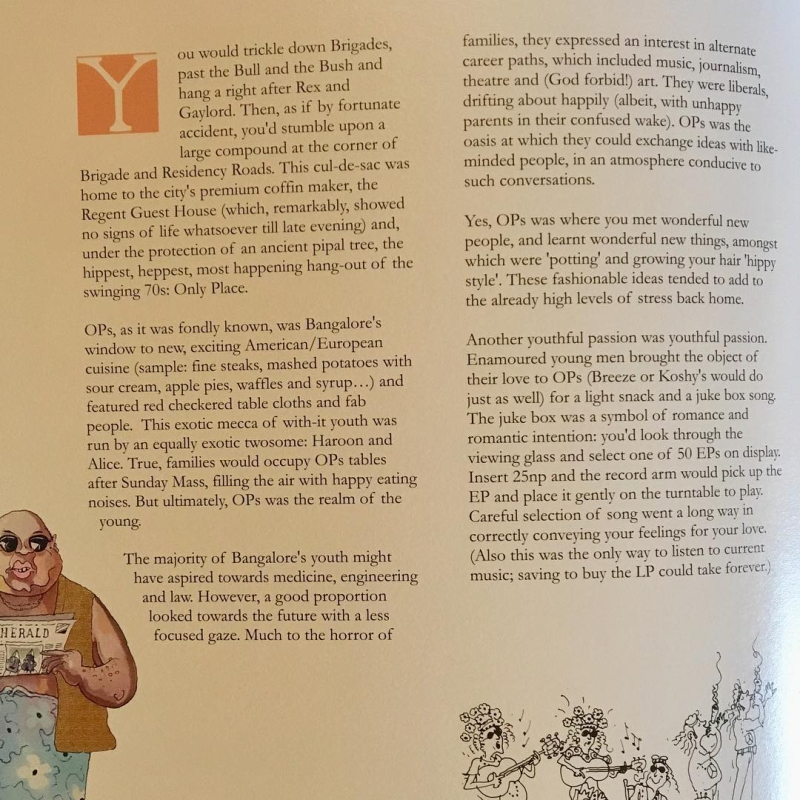 You would trickle down Brigades, past the Bull and the Bush and hang a right after Rex and Gaylord. Then, as if by fortunate accident, you'd stumble upon a large compound at the corner of Brigade and Residency Roads. This cul-de-sac was home to the city's premium coffin maker, the Regent Guest House (which, remarkably, showed no signs of life whatsoever till late evening) and, under the protection of an ancient pipal tree, the hippest, heppest, most happening hang-out of the swinging 70s: Only Place.

OPs, as it was fondly known, was Bangalore's window to new, exciting American/European cuisine (sample: fine steaks, mashed potatoes with sour cream, apple pies, waffles and syrup…) and featured red checkered table cloths and fab people. This exotic mecca of with-it youth was run by an equally exotic twosome: Haroon and Alice. True, families would occupy OPs tables after Sunday Mass, filling the air with happy eating noises. But ultimately, OPs was the realm of the young.

The majority of Bangalore's youth might have aspired towards medicine, engineering and law. However, a good proportion looked towards the future with a less focused gaze. Much to the horror of families, they expressed an interest in alternate career paths, which included music, journalism, theatre and (God forbid!) art. They were liberals, drifting about happily (albeit, with unhappy parents in their confused wake). OPs was the oasis at which they could exchange ideas with like-minded people, in an atmosphere conducive to such conversations.

Yes, OPs was where you met wonderful new people, and learnt wonderful new things, amongst which were 'potting' and growing your hair 'hippy style'. These fashionable ideas tended to add to the already high levels of stress back home.

Another youthful passion was youthful passion. Enamoured young men brought the object of their love to OPs (Breeze or Koshy's would do just as well) for a light snack and a juke box song. The juke box was a symbol of romance and romantic intention: you'd look through the viewing glass and select one of 50 EPs on display. Insert 25np and the record arm would pick up the EP and place it gently on the turntable to play. Careful selection of song went a long way in correctly conveying your feelings for your love. (Also this was the only way to listen to current music; saving to buy the LP could take forever.)

HERALD